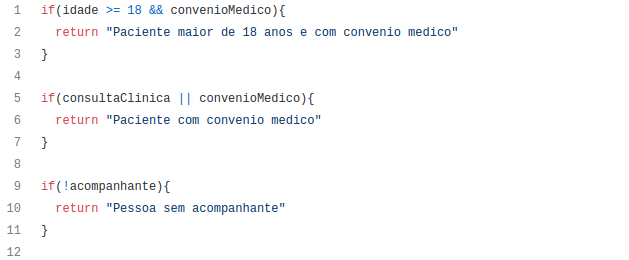 1 if(idade >= 18 && convenioMedico){
2   return "Paciente maior de 18 anos e com convenio medico"
3 }
4
5 if(consultaClinica || convenioMedico){
6   return "Paciente com convenio medico"
7 }
8
9 if(!acompanhante){
10   return "Pessoa sem acompanhante"
11 }
12